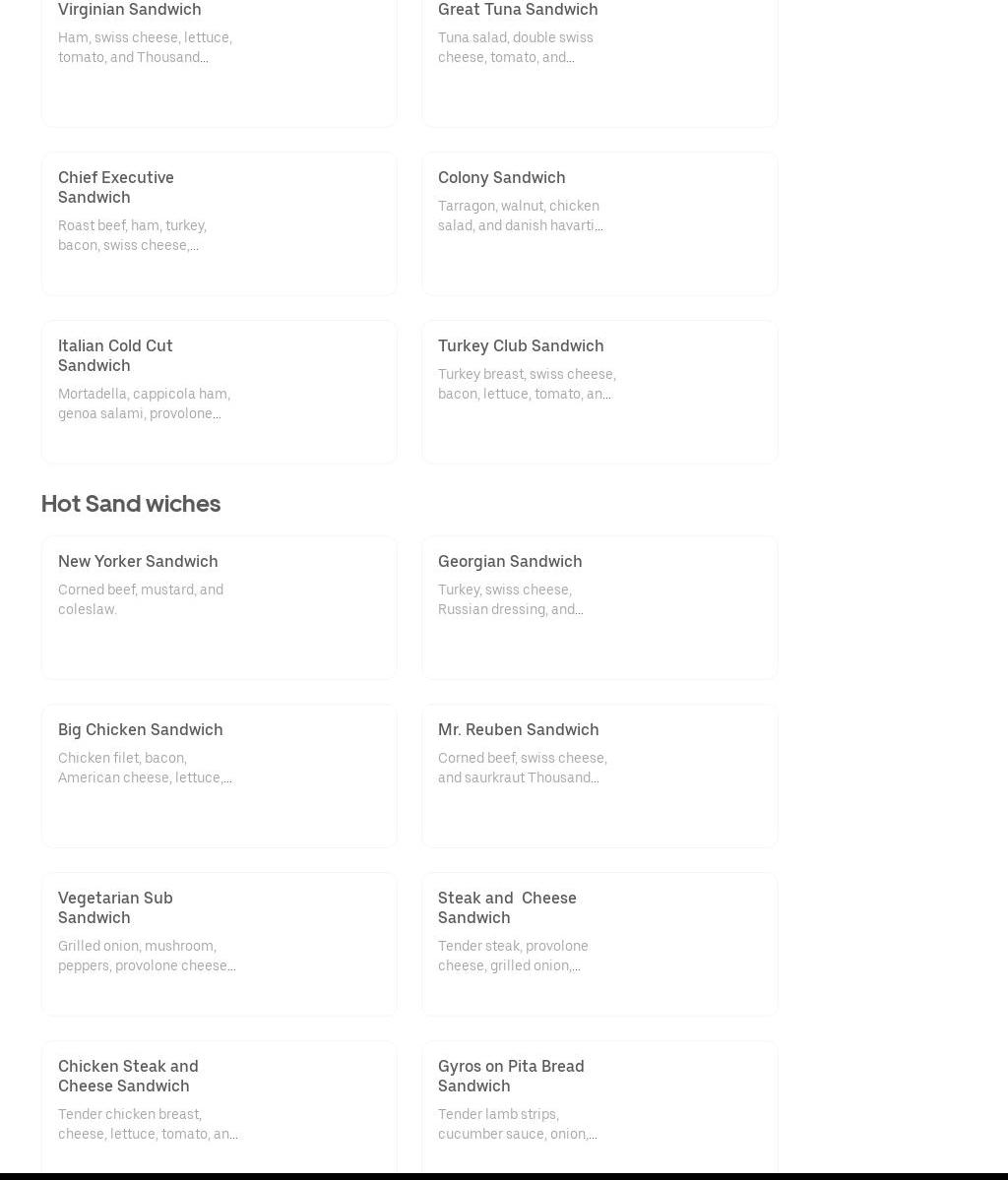 Virginian Sandwich
Ham, swiss cheese, lettuce, tomato, and Thousand...

Great Tuna Sandwich
Tuna salad, double swiss cheese, tomato, and...

Chief Executive Sandwich
Roast beef, ham, turkey, bacon, swiss cheese,...

Colony Sandwich
Tarragon, walnut, chicken salad, and danish havarti...

Italian Cold Cut Sandwich
Mortadella, cappicola ham, genoa salami, provolone...

Turkey Club Sandwich
Turkey breast, swiss cheese, bacon, lettuce, tomato, an...

Hot Sand wiches

New Yorker Sandwich
Corned beef, mustard, and coleslaw.

Georgian Sandwich
Turkey, swiss cheese, Russian dressing, and...

Big Chicken Sandwich
Chicken filet, bacon, American cheese, lettuce,...

Mr. Reuben Sandwich
Corned beef, swiss cheese, and saurkraut Thousand...

Vegetarian Sub Sandwich
Grilled onion, mushroom, peppers, provolone cheese...

Steak and Cheese Sandwich
Tender steak, provolone cheese, grilled onion,...

Chicken Steak and Cheese Sandwich
Tender chicken breast, cheese, lettuce, tomato, an...

Gyros on Pita Bread Sandwich
Tender lamb strips, cucumber sauce, onion,...